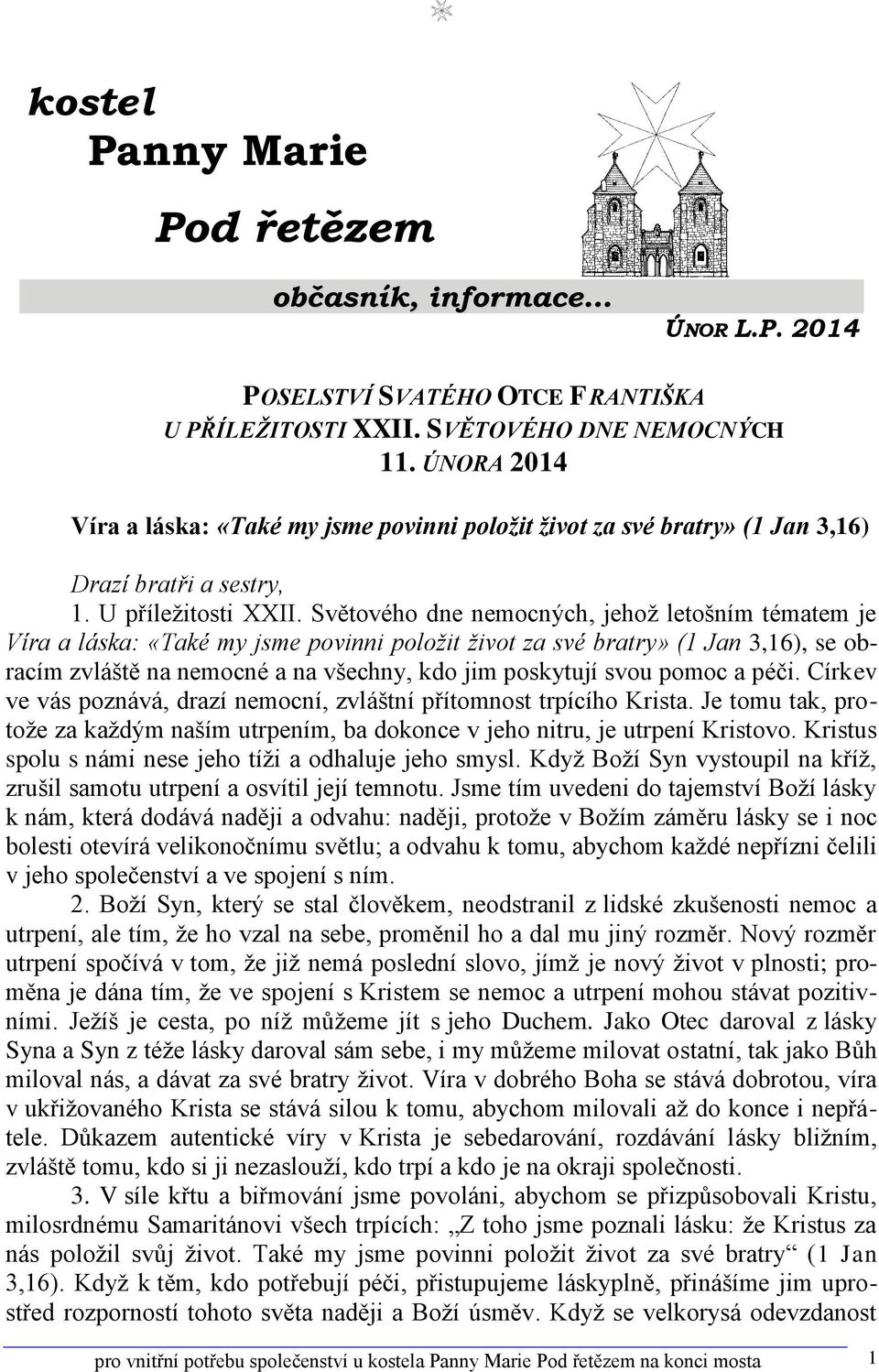 kostel
Panny Marie
Pod řetězem

občasník, informace...
ÚNOR L.P. 2014

POSELSTVÍ SVATÉHO OTCE FRANTIŠKA
U PŘÍLEŽITOSTI XXII. SVĚTOVÉHO DNE NEMOCNÝCH
11. ÚNORA 2014

Víra a láska: «Také my jsme povinni položit život za své bratry» (1 Jan 3,16)

Drazí bratři a sestry,

1. U příležitosti XXII. Světového dne nemocných, jehož letošním tématem je Víra a láska: «Také my jsme povinni položit život za své bratry» (1 Jan 3,16), se obracím zvláště na nemocné a na všechny, kdo jim poskytují svou pomoc a péči. Církev ve vás poznává, drazí nemocní, zvláštní přítomnost trpícího Krista. Je tomu tak, protože za každým naším utrpením, ba dokonce v jeho nitru, je utrpení Kristovo. Kristus spolu s námi nese jeho tíži a odhaluje jeho smysl. Když Boží Syn vystoupil na kříž, zrušil samotu utrpení a osvítil její temnotu. Jsme tím uvedeni do tajemství Boží lásky k nám, která dodává naději a odvahu: naději, protože v Božím záměru lásky se i noc bolesti otevírá velikonočnímu světlu; a odvahu k tomu, abychom každé nepřízni čelili v jeho společenství a ve spojení s ním.

2. Boží Syn, který se stal člověkem, neodstranil z lidské zkušenosti nemoc a utrpení, ale tím, že ho vzal na sebe, proměnil ho a dal mu jiný rozměr. Nový rozměr utrpení spočívá v tom, že již nemá poslední slovo, jímž je nový život v plnosti; proměna je dána tím, že ve spojení s Kristem se nemoc a utrpení mohou stávat pozitivními. Ježíš je cesta, po níž můžeme jít s jeho Duchem. Jako Otec daroval z lásky Syna a Syn z téže lásky daroval sám sebe, i my můžeme milovat ostatní, tak jako Bůh miloval nás, a dávat za své bratry život. Víra v dobrého Boha se stává dobrotou, víra v ukřižovaného Krista se stává silou k tomu, abychom milovali až do konce i nepřátele. Důkazem autentické víry v Krista je sebedarování, rozdávání lásky bližním, zvláště tomu, kdo si ji nezaslouží, kdo trpí a kdo je na okraji společnosti.

3. V síle křtu a biřmování jsme povoláni, abychom se přizpůsobovali Kristu, milosrdnému Samaritánovi všech trpících: „Z toho jsme poznali lásku: že Kristus za nás položil svůj život. Také my jsme povinni položit život za své bratry“ (1 Jan 3,16). Když k těm, kdo potřebují péči, přistupujeme láskyplně, přinášíme jim uprostřed rozporností tohoto světa naději a Boží úsměv. Když se velkorysá odevzdanost

pro vnitřní potřebu společenství u kostela Panny Marie Pod řetězem na konci mosta 1